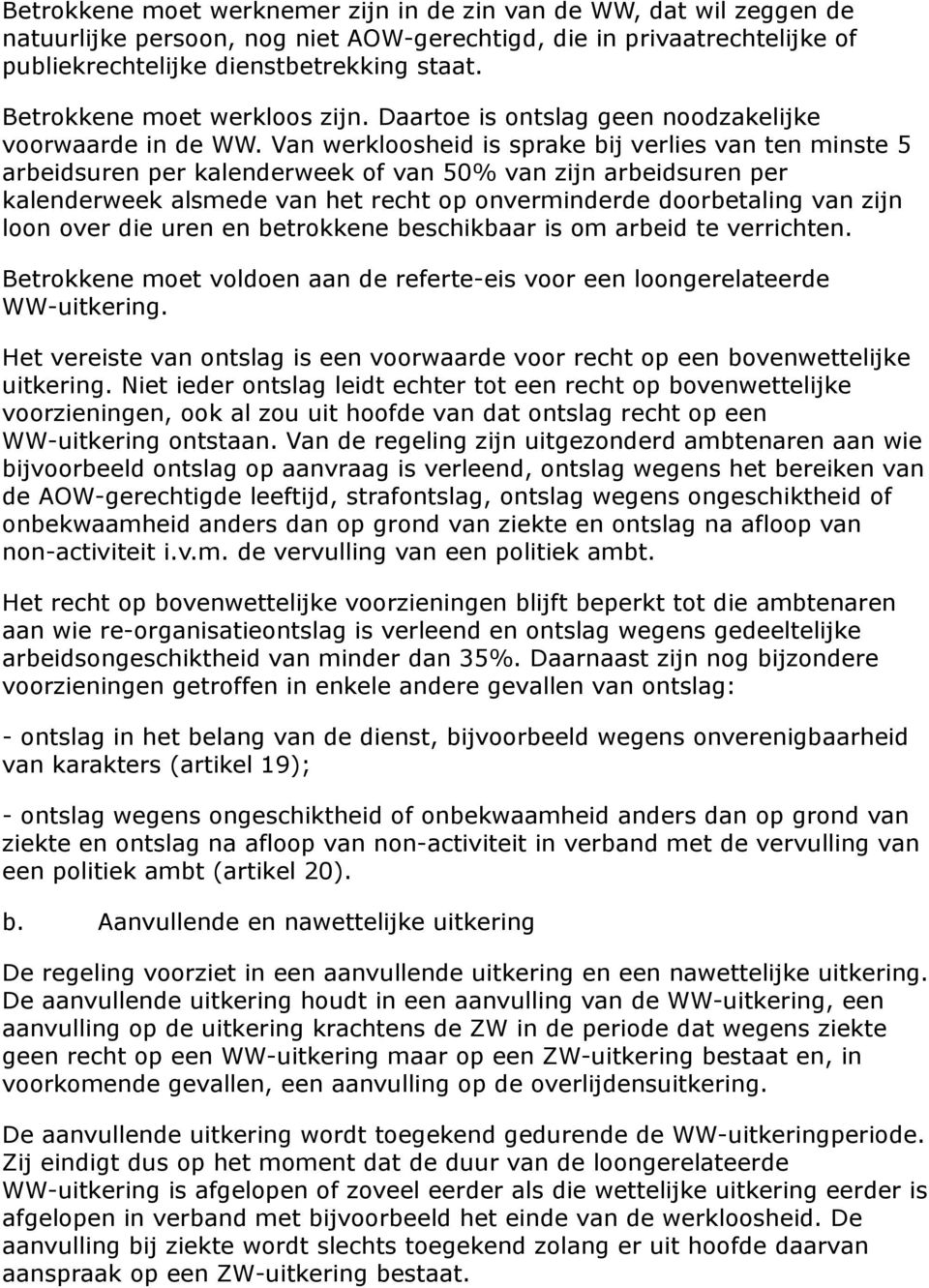 Betrokkene moet werknemer zijn in de zin van de WW, dat wil zeggen de natuurlijke persoon, nog niet AOW-gerechtigd, die in privaatrechtelijke of publiekrechtelijke dienstbetrekking staat.

Betrokkene moet werkloos zijn. Daartoe is ontslag geen noodzakelijke voorwaarde in de WW. Van werkloosheid is sprake bij verlies van ten minste 5 arbeidsuren per kalenderweek of van 50% van zijn arbeidsuren per kalenderweek alsmede van het recht op onverminderde doorbetaling van zijn loon over die uren en betrokkene beschikbaar is om arbeid te verrichten.

Betrokkene moet voldoen aan de referte-eis voor een loongerelateerde WW-uitkering.

Het vereiste van ontslag is een voorwaarde voor recht op een bovenwettelijke uitkering. Niet ieder ontslag leidt echter tot een recht op bovenwettelijke voorzieningen, ook al zou uit hoofde van dat ontslag recht op een WW-uitkering ontstaan. Van de regeling zijn uitgezonderd ambtenaren aan wie bijvoorbeeld ontslag op aanvraag is verleend, ontslag wegens het bereiken van de AOW-gerechtigde leeftijd, strafontslag, ontslag wegens ongeschiktheid of onbekwaamheid anders dan op grond van ziekte en ontslag na afloop van non-activiteit i.v.m. de vervulling van een politiek ambt.

Het recht op bovenwettelijke voorzieningen blijft beperkt tot die ambtenaren aan wie re-organisatieontslag is verleend en ontslag wegens gedeeltelijke arbeidsongeschiktheid van minder dan 35%. Daarnaast zijn nog bijzondere voorzieningen getroffen in enkele andere gevallen van ontslag:

- ontslag in het belang van de dienst, bijvoorbeeld wegens onverenigbaarheid van karakters (artikel 19);

- ontslag wegens ongeschiktheid of onbekwaamheid anders dan op grond van ziekte en ontslag na afloop van non-activiteit in verband met de vervulling van een politiek ambt (artikel 20).

b. Aanvullende en nawettelijke uitkering

De regeling voorziet in een aanvullende uitkering en een nawettelijke uitkering. De aanvullende uitkering houdt in een aanvulling van de WW-uitkering, een aanvulling op de uitkering krachtens de ZW in de periode dat wegens ziekte geen recht op een WW-uitkering maar op een ZW-uitkering bestaat en, in voorkomende gevallen, een aanvulling op de overlijdensuitkering.

De aanvullende uitkering wordt toegekend gedurende de WW-uitkeringperiode. Zij eindigt dus op het moment dat de duur van de loongerelateerde WW-uitkering is afgelopen of zoveel eerder als die wettelijke uitkering eerder is afgelopen in verband met bijvoorbeeld het einde van de werkloosheid. De aanvulling bij ziekte wordt slechts toegekend zolang er uit hoofde daarvan aanspraak op een ZW-uitkering bestaat.